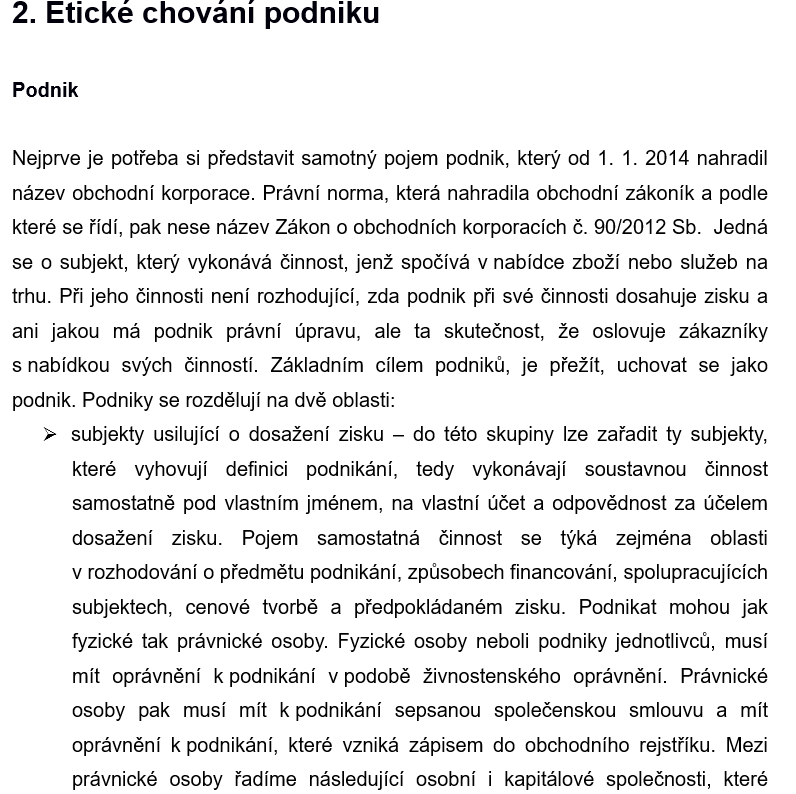 2. Etické chování podniku

Podnik

Nejprve je potřeba si představit samotný pojem podnik, který od 1. 1. 2014 nahradil název obchodní korporace. Právní norma, která nahradila obchodní zákoník a podle které se řídí, pak nese název Zákon o obchodních korporacích č. 90/2012 Sb. Jedná se o subjekt, který vykonává činnost, jenž spočívá v nabídce zboží nebo služeb na trhu. Při jeho činnosti není rozhodující, zda podnik při své činnosti dosahuje zisku a ani jakou má podnik právní úpravu, ale ta skutečnost, že oslovuje zákazníky s nabídkou svých činností. Základním cílem podniků, je přežít, uchovat se jako podnik. Podniky se rozdělují na dvě oblasti:

➢ subjekty usilující o dosažení zisku – do této skupiny lze zařadit ty subjekty, které vyhovují definici podnikání, tedy vykonávají soustavnou činnost samostatně pod vlastním jménem, na vlastní účet a odpovědnost za účelem dosažení zisku. Pojem samostatná činnost se týká zejména oblasti v rozhodování o předmětu podnikání, způsobech financování, spolupracujících subjektech, cenové tvorbě a předpokládaném zisku. Podnikat mohou jak fyzické tak právnické osoby. Fyzické osoby neboli podniky jednotlivců, musí mít oprávnění k podnikání v podobě živnostenského oprávnění. Právnické osoby pak musí mít k podnikání sepsanou společenskou smlouvu a mít oprávnění k podnikání, které vzniká zápisem do obchodního rejstříku. Mezi právnické osoby řadíme následující osobní i kapitálové společnosti, které